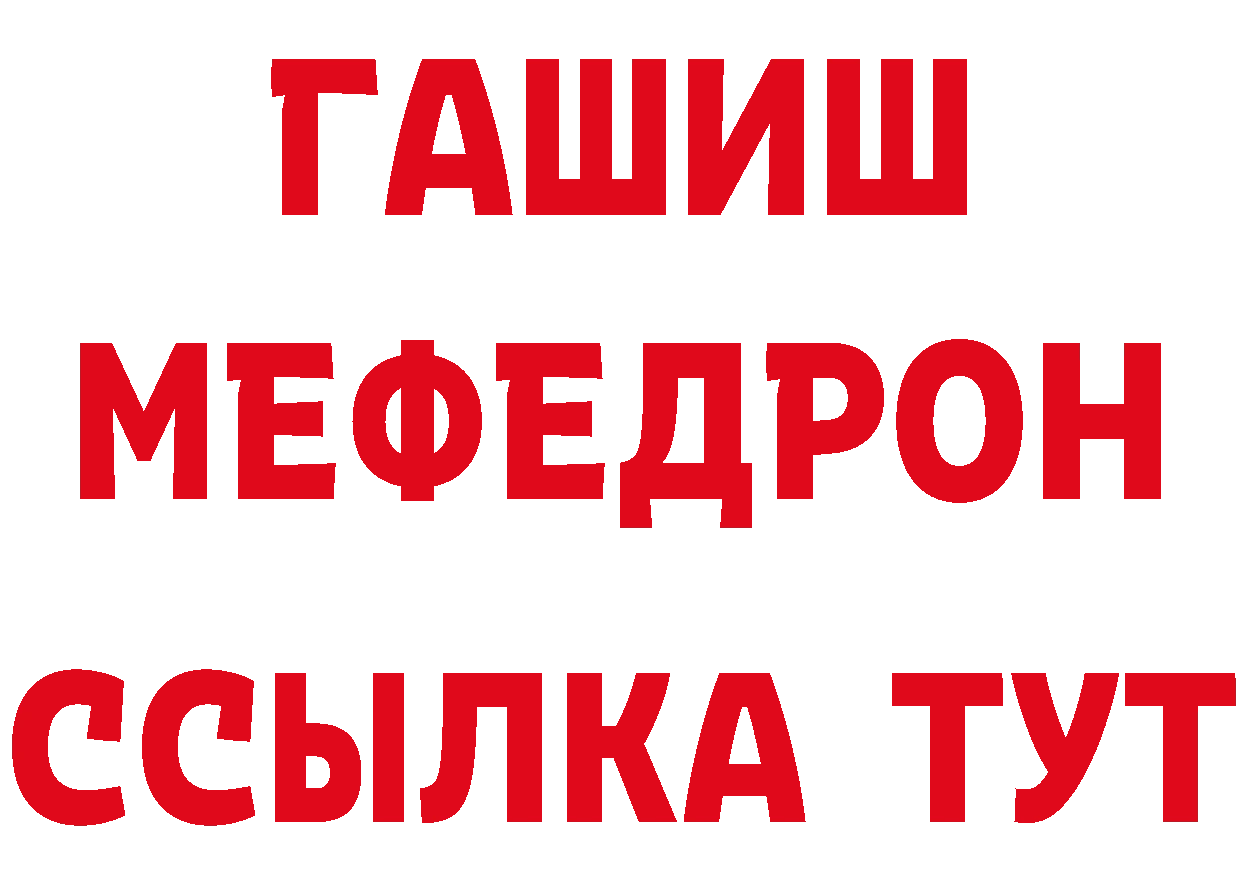 ГАШИШ
МЕФЕДРОН
ССЫЛКА ТУТ